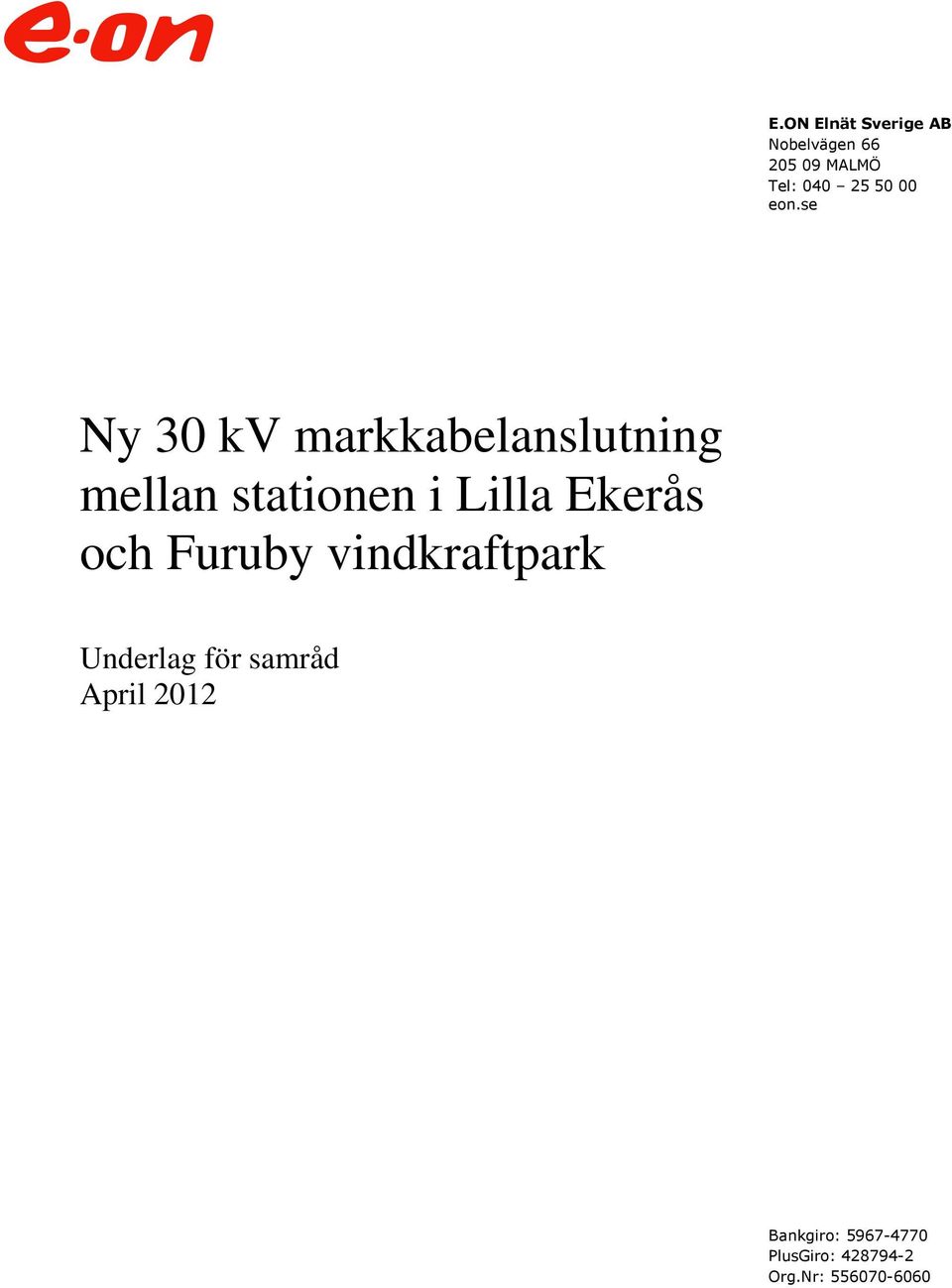 e·on

E.ON Elnät Sverige AB
Nobelvägen 66
205 09 MALMÖ
Tel: 040 – 25 50 00
eon.se

Ny 30 kV markkabelanslutning mellan stationen i Lilla Ekerås och Furuby vindkraftpark

Underlag för samråd
April 2012

Bankgiro: 5967-4770
PlusGiro: 428794-2
Org.Nr: 556070-6060